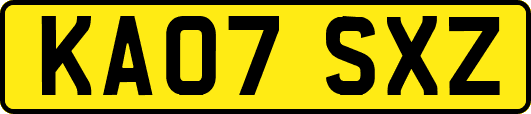 KA07 SXZ